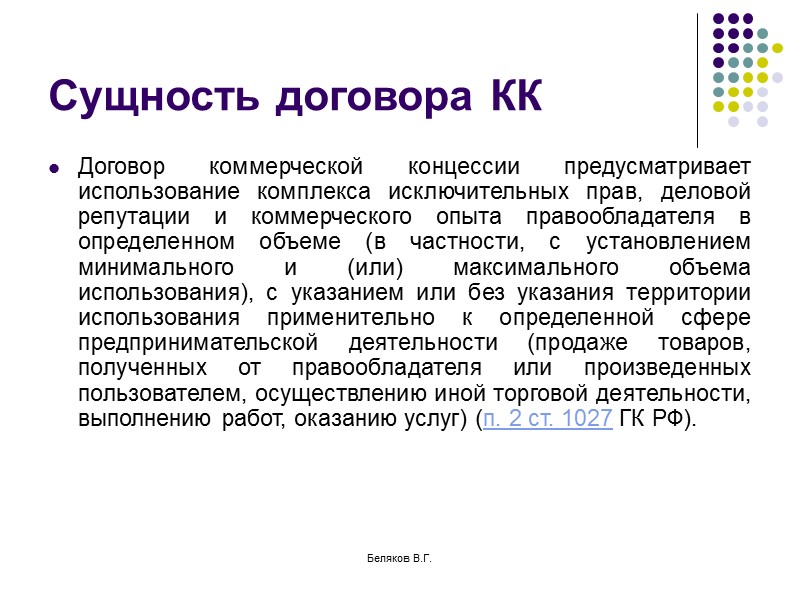 Сущность договора КК

Договор коммерческой концессии предусматривает использование комплекса исключительных прав, деловой репутации и коммерческого опыта правообладателя в определенном объеме (в частности, с установлением минимального и (или) максимального объема использования), с указанием или без указания территории использования применительно к определенной сфере предпринимательской деятельности (продаже товаров, полученных от правообладателя или произведенных пользователем, осуществлению иной торговой деятельности, выполнению работ, оказанию услуг) (п. 2 ст. 1027 ГК РФ).

Беляков В.Г.